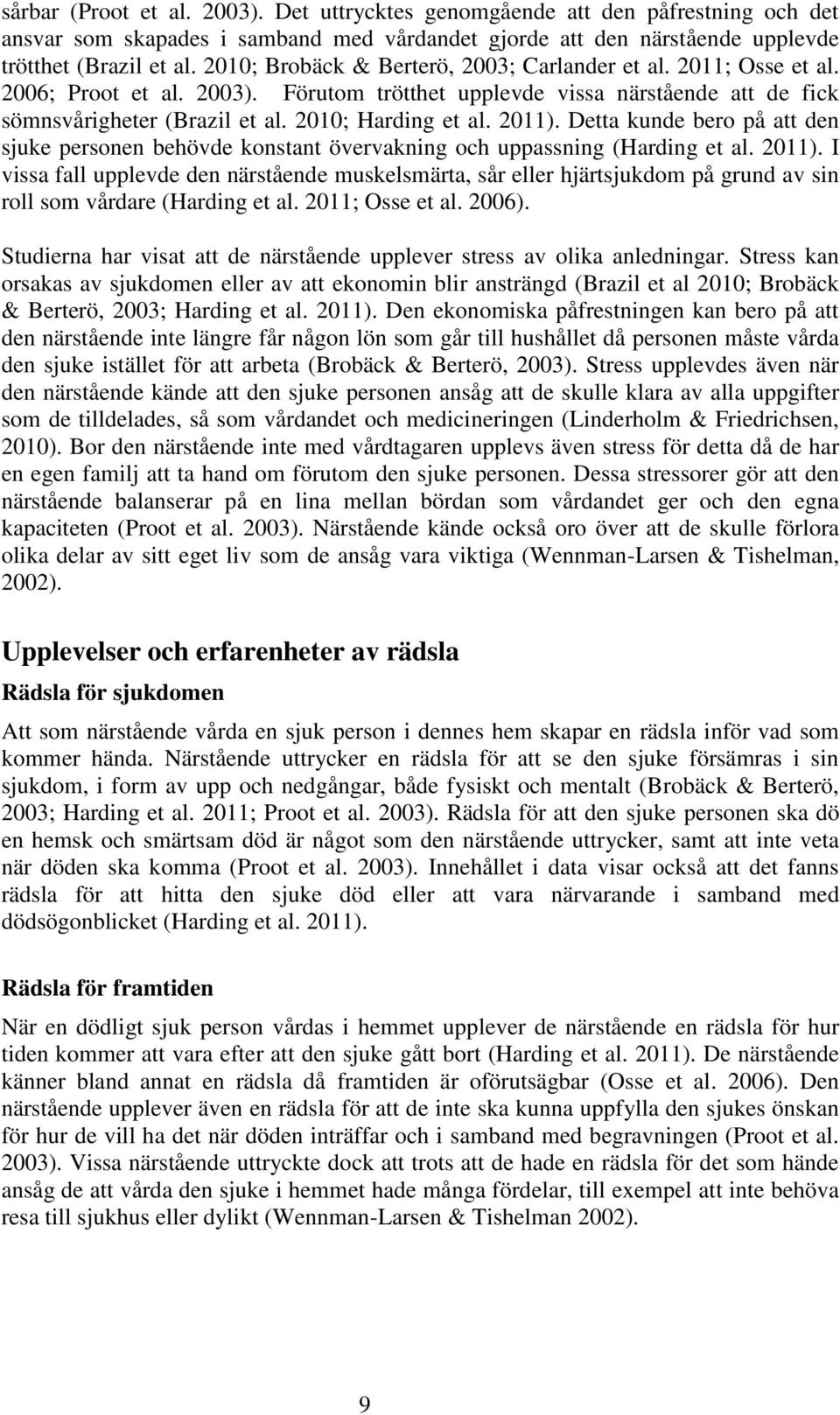 sårbar (Proot et al. 2003). Det uttrycktes genomgående att den påfrestning och det ansvar som skapades i samband med vårdandet gjorde att den närstående upplevde trötthet (Brazil et al. 2010; Brobäck & Berterö, 2003; Carlander et al. 2011; Osse et al. 2006; Proot et al. 2003). Förutom trötthet upplevde vissa närstående att de fick sömnsvårigheter (Brazil et al. 2010; Harding et al. 2011). Detta kunde bero på att den sjuke personen behövde konstant övervakning och uppassning (Harding et al. 2011). I vissa fall upplevde den närstående muskelsmärta, sår eller hjärtsjukdom på grund av sin roll som vårdare (Harding et al. 2011; Osse et al. 2006).

Studierna har visat att de närstående upplever stress av olika anledningar. Stress kan orsakas av sjukdomen eller av att ekonomin blir ansträngd (Brazil et al 2010; Brobäck & Berterö, 2003; Harding et al. 2011). Den ekonomiska påfrestningen kan bero på att den närstående inte längre får någon lön som går till hushållet då personen måste vårda den sjuke istället för att arbeta (Brobäck & Berterö, 2003). Stress upplevdes även när den närstående kände att den sjuke personen ansåg att de skulle klara av alla uppgifter som de tilldelades, så som vårdandet och medicineringen (Linderholm & Friedrichsen, 2010). Bor den närstående inte med vårdtagaren upplevs även stress för detta då de har en egen familj att ta hand om förutom den sjuke personen. Dessa stressorer gör att den närstående balanserar på en lina mellan bördan som vårdandet ger och den egna kapaciteten (Proot et al. 2003). Närstående kände också oro över att de skulle förlora olika delar av sitt eget liv som de ansåg vara viktiga (Wennman-Larsen & Tishelman, 2002).

Upplevelser och erfarenheter av rädsla

Rädsla för sjukdomen

Att som närstående vårda en sjuk person i dennes hem skapar en rädsla inför vad som kommer hända. Närstående uttrycker en rädsla för att se den sjuke försämras i sin sjukdom, i form av upp och nedgångar, både fysiskt och mentalt (Brobäck & Berterö, 2003; Harding et al. 2011; Proot et al. 2003). Rädsla för att den sjuke personen ska dö en hemsk och smärtsam död är något som den närstående uttrycker, samt att inte veta när döden ska komma (Proot et al. 2003). Innehållet i data visar också att det fanns rädsla för att hitta den sjuke död eller att vara närvarande i samband med dödsögonblicket (Harding et al. 2011).

Rädsla för framtiden

När en dödligt sjuk person vårdas i hemmet upplever de närstående en rädsla för hur tiden kommer att vara efter att den sjuke gått bort (Harding et al. 2011). De närstående känner bland annat en rädsla då framtiden är oförutsägbar (Osse et al. 2006). Den närstående upplever även en rädsla för att de inte ska kunna uppfylla den sjukes önskan för hur de vill ha det när döden inträffar och i samband med begravningen (Proot et al. 2003). Vissa närstående uttryckte dock att trots att de hade en rädsla för det som hände ansåg de att vårda den sjuke i hemmet hade många fördelar, till exempel att inte behöva resa till sjukhus eller dylikt (Wennman-Larsen & Tishelman 2002).

9